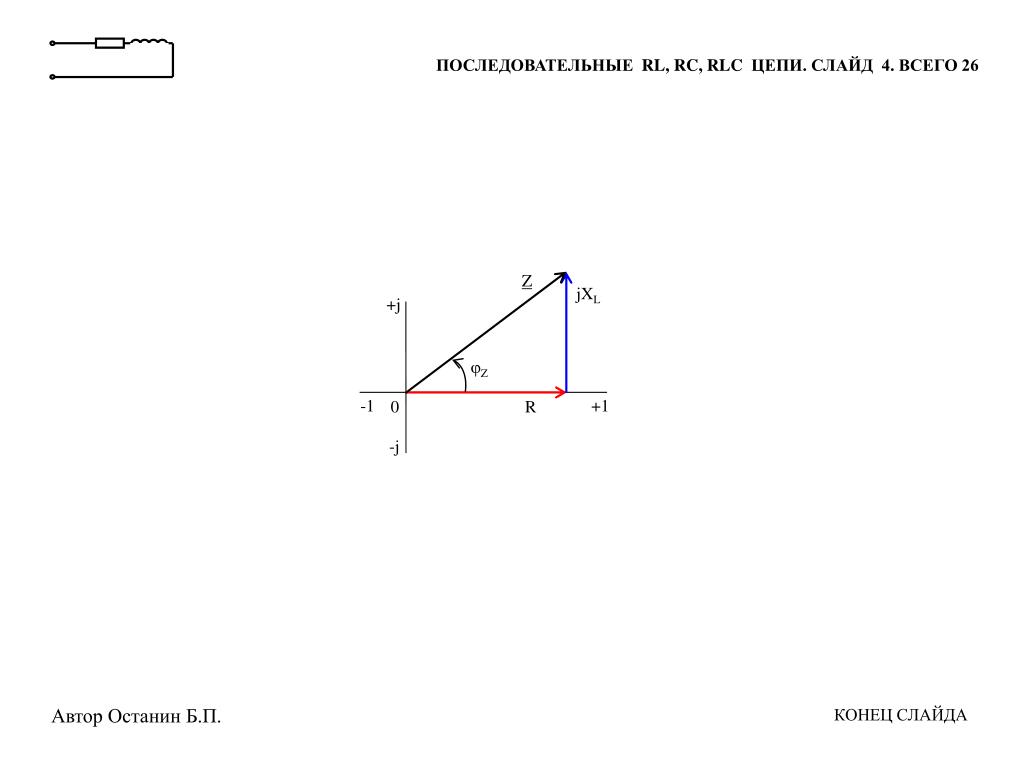 ПОСЛЕДОВАТЕЛЬНЫЕ RL, RC, RLC ЦЕПИ. СЛАЙД 4. ВСЕГО 26

$\underline{Z}$
$jX_L$
+j
$\varphi_Z$
-1 0
R
+1
-j

Автор Останин Б.П.

КОНЕЦ СЛАЙДА